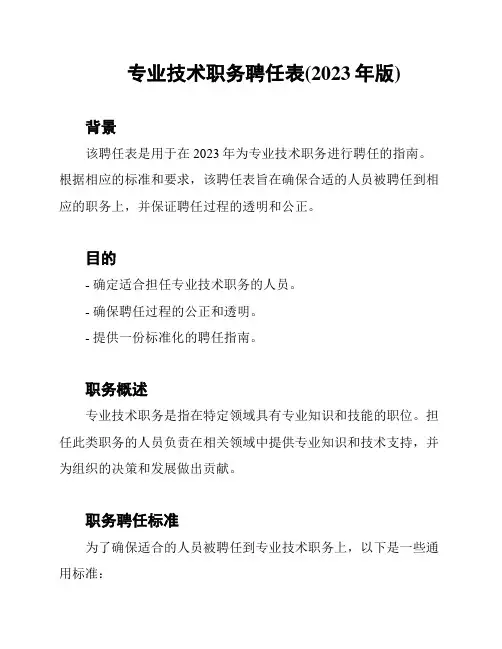 专业技术职务聘任表(2023 年版)

背景

该聘任表是用于在 2023 年为专业技术职务进行聘任的指南。根据相应的标准和要求，该聘任表旨在确保合适的人员被聘任到相应的职务上，并保证聘任过程的透明和公正。

目的

- 确定适合担任专业技术职务的人员。
- 确保聘任过程的公正和透明。
- 提供一份标准化的聘任指南。

职务概述

专业技术职务是指在特定领域具有专业知识和技能的职位。担任此类职务的人员负责在相关领域中提供专业知识和技术支持，并为组织的决策和发展做出贡献。

职务聘任标准

为了确保适合的人员被聘任到专业技术职务上，以下是一些通用标准：